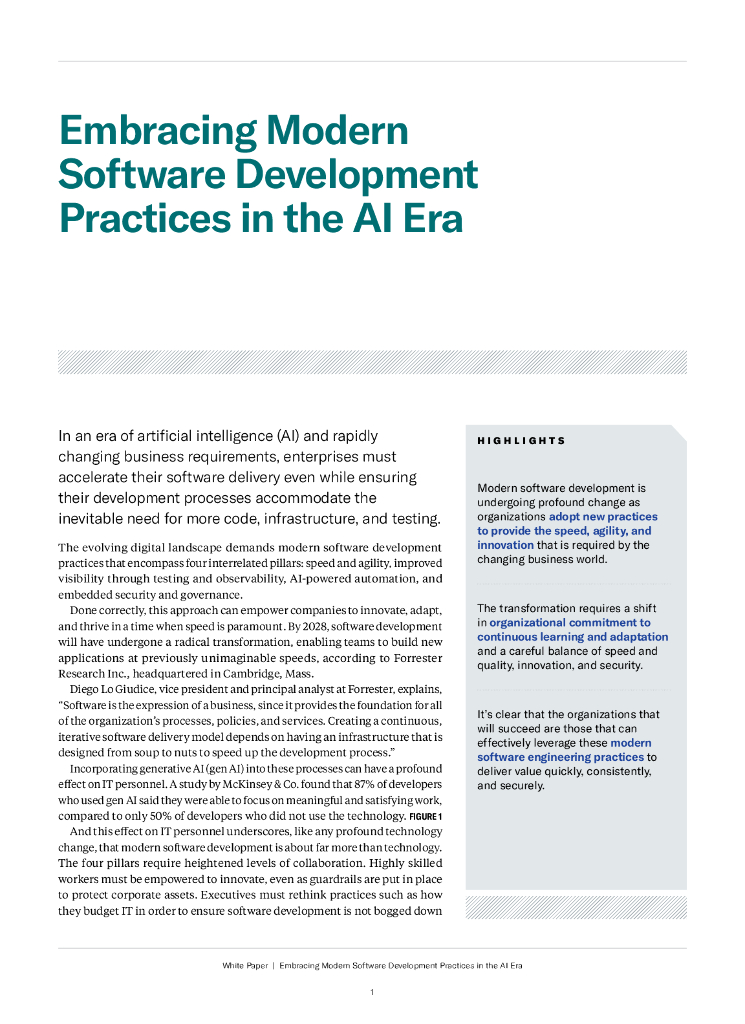 Embracing Modern Software Development Practices in the AI Era

In an era of artificial intelligence (AI) and rapidly changing business requirements, enterprises must accelerate their software delivery even while ensuring their development processes accommodate the inevitable need for more code, infrastructure, and testing.

The evolving digital landscape demands modern software development practices that encompass four interrelated pillars: speed and agility, improved visibility through testing and observability, AI-powered automation, and embedded security and governance.

Done correctly, this approach can empower companies to innovate, adapt, and thrive in a time when speed is paramount. By 2028, software development will have undergone a radical transformation, enabling teams to build new applications at previously unimaginable speeds, according to Forrester Research Inc., headquartered in Cambridge, Mass.

Diego Lo Giudice, vice president and principal analyst at Forrester, explains, "Software is the expression of a business, since it provides the foundation for all of the organization's processes, policies, and services. Creating a continuous, iterative software delivery model depends on having an infrastructure that is designed from soup to nuts to speed up the development process."

Incorporating generative AI (gen AI) into these processes can have a profound effect on IT personnel. A study by McKinsey & Co. found that 87% of developers who used gen AI said they were able to focus on meaningful and satisfying work, compared to only 50% of developers who did not use the technology. FIGURE 1

And this effect on IT personnel underscores, like any profound technology change, that modern software development is about far more than technology. The four pillars require heightened levels of collaboration. Highly skilled workers must be empowered to innovate, even as guardrails are put in place to protect corporate assets. Executives must rethink practices such as how they budget IT in order to ensure software development is not bogged down

HIGHLIGHTS

Modern software development is undergoing profound change as organizations adopt new practices to provide the speed, agility, and innovation that is required by the changing business world.

The transformation requires a shift in organizational commitment to continuous learning and adaptation and a careful balance of speed and quality, innovation, and security.

It's clear that the organizations that will succeed are those that can effectively leverage these modern software engineering practices to deliver value quickly, consistently, and securely.

White Paper | Embracing Modern Software Development Practices in the AI Era

1